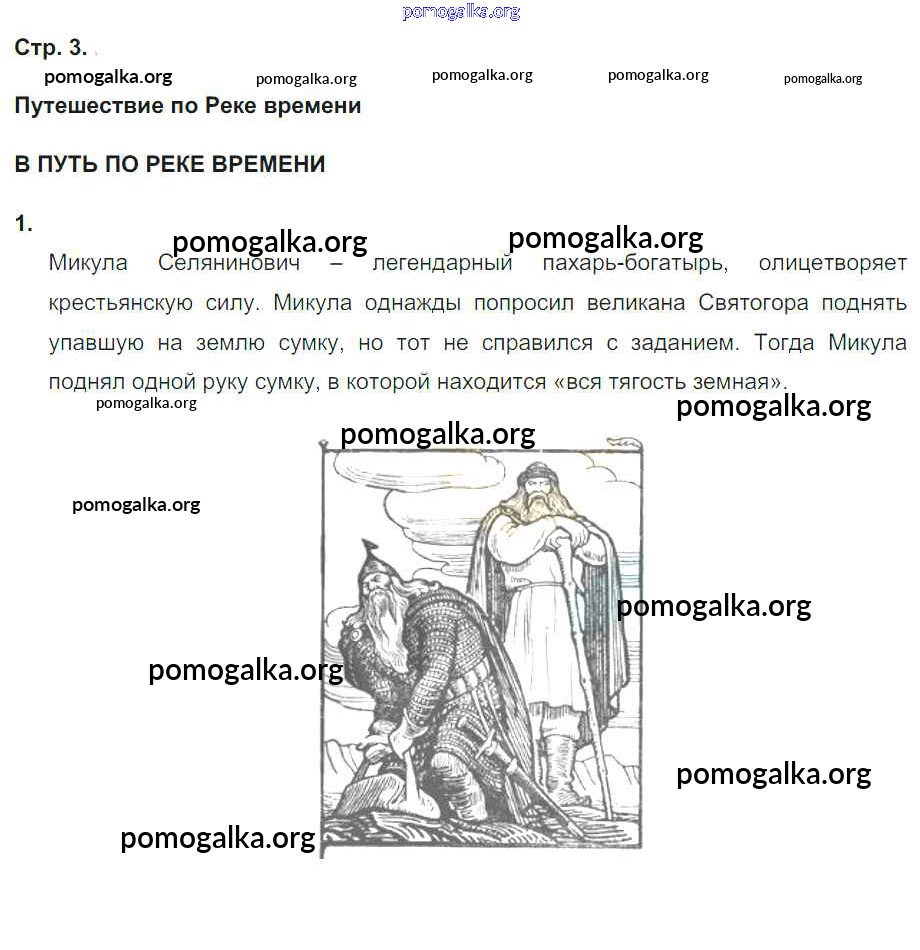 pomogalka.org

Стр. 3.

pomogalka.org pomogalka.org pomogalka.org pomogalka.org pomogalka.org

Путешествие по Реке времени

В ПУТЬ ПО РЕКЕ ВРЕМЕНИ

1.

pomogalka.org pomogalka.org

Микула Селянинович – легендарный пахарь-богатырь, олицетворяет крестьянскую силу. Микула однажды попросил великана Святогора поднять упавшую на землю сумку, но тот не справился с заданием. Тогда Микула поднял одной руку сумку, в которой находится «вся тягость земная».

pomogalka.org pomogalka.org

pomogalka.org

pomogalka.org

pomogalka.org

pomogalka.org

pomogalka.org

pomogalka.org